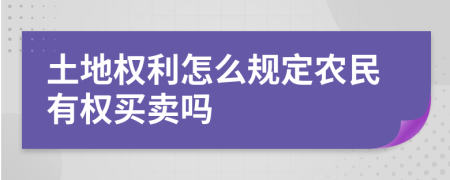 土地权利怎么规定农民有权买卖吗